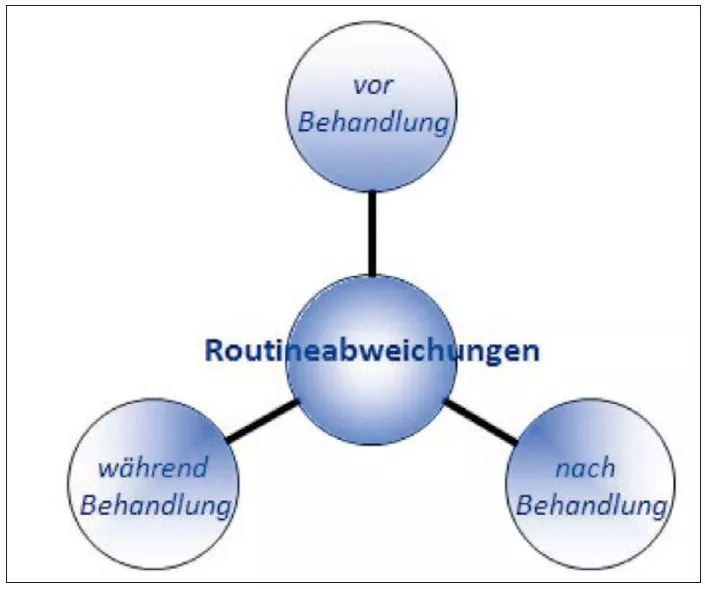 vor Behandlung

Routineabweichungen

während Behandlung

nach Behandlung